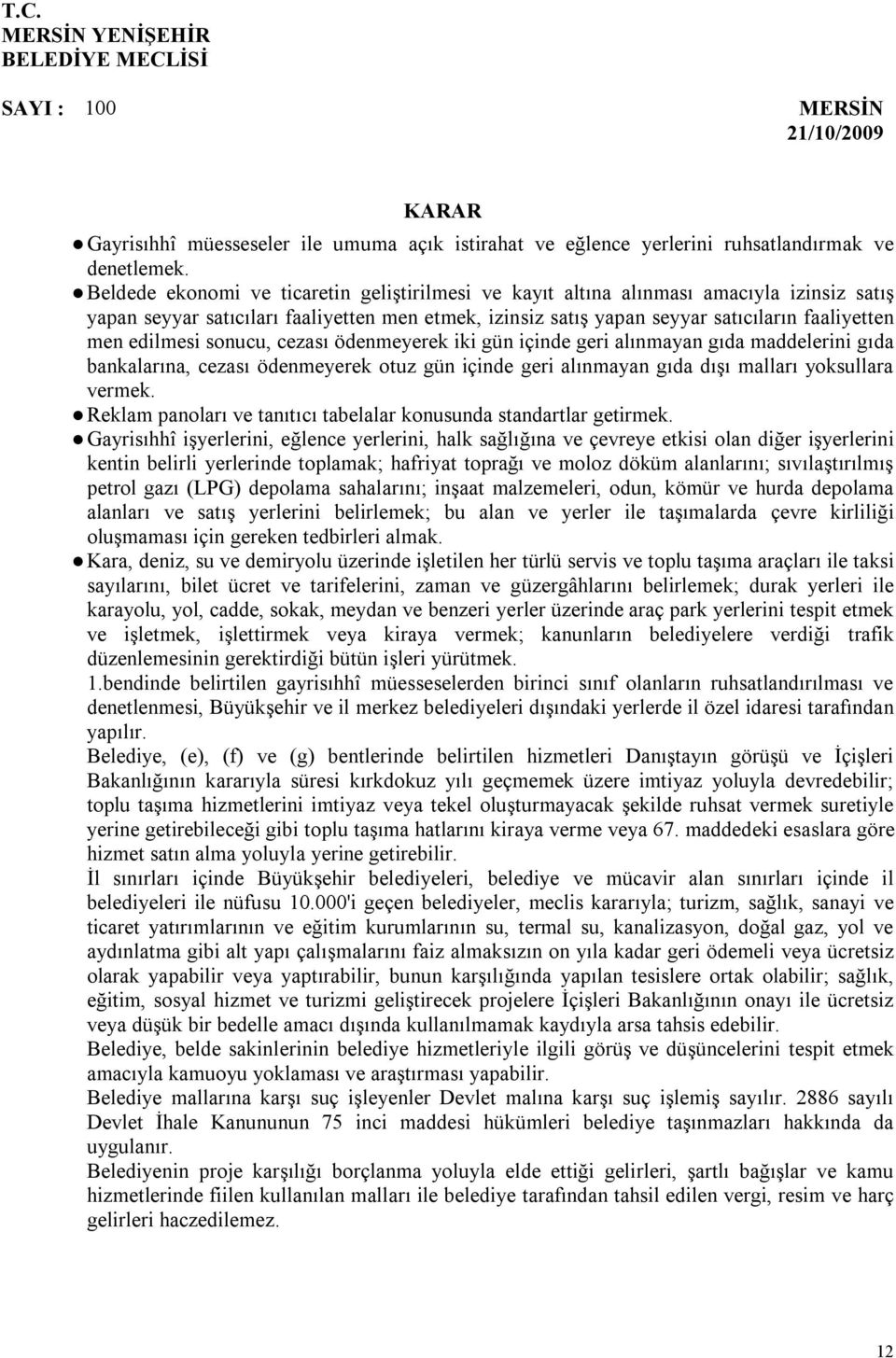 T.C.
MERSİN YENİŞEHİR
BELEDİYE MECLİSİ

SAYI : 100

MERSİN
21/10/2009

KARAR

● Gayrisıhhî müesseseler ile umuma açık istirahat ve eğlence yerlerini ruhsatlandırmak ve denetlemek.
● Beldede ekonomi ve ticaretin geliştirilmesi ve kayıt altına alınması amacıyla izinsiz satış yapan seyyar satıcıları faaliyetten men etmek, izinsiz satış yapan seyyar satıcıların faaliyetten men edilmesi sonucu, cezası ödenmeyerek iki gün içinde geri alınmayan gıda maddelerini gıda bankalarına, cezası ödenmeyerek otuz gün içinde geri alınmayan gıda dışı malları yoksullara vermek.
● Reklam panoları ve tanıtıcı tabelalar konusunda standartlar getirmek.
● Gayrisıhhî işyerlerini, eğlence yerlerini, halk sağlığına ve çevreye etkisi olan diğer işyerlerini kentin belirli yerlerinde toplamak; hafriyat toprağı ve moloz döküm alanlarını; sıvılaştırılmış petrol gazı (LPG) depolama sahalarını; inşaat malzemeleri, odun, kömür ve hurda depolama alanları ve satış yerlerini belirlemek; bu alan ve yerler ile taşımalarda çevre kirliliği oluşmaması için gereken tedbirleri almak.
● Kara, deniz, su ve demiryolu üzerinde işletilen her türlü servis ve toplu taşıma araçları ile taksi sayılarını, bilet ücret ve tarifelerini, zaman ve güzergâhlarını belirlemek; durak yerleri ile karayolu, yol, cadde, sokak, meydan ve benzeri yerler üzerinde araç park yerlerini tespit etmek ve işletmek, işlettirmek veya kiraya vermek; kanunların belediyelere verdiği trafik düzenlemesinin gerektirdiği bütün işleri yürütmek.
1.bendinde belirtilen gayrisıhhî müesseselerden birinci sınıf olanların ruhsatlandırılması ve denetlenmesi, Büyükşehir ve il merkez belediyeleri dışındaki yerlerde il özel idaresi tarafından yapılır.
Belediye, (e), (f) ve (g) bentlerinde belirtilen hizmetleri Danıştayın görüşü ve İçişleri Bakanlığının kararıyla süresi kırkdokuz yılı geçmemek üzere imtiyaz yoluyla devredebilir; toplu taşıma hizmetlerini imtiyaz veya tekel oluşturmayacak şekilde ruhsat vermek suretiyle yerine getirebileceği gibi toplu taşıma hatlarını kiraya verme veya 67. maddedeki esaslara göre hizmet satın alma yoluyla yerine getirebilir.
İl sınırları içinde Büyükşehir belediyeleri, belediye ve mücavir alan sınırları içinde il belediyeleri ile nüfusu 10.000'i geçen belediyeler, meclis kararıyla; turizm, sağlık, sanayi ve ticaret yatırımlarının ve eğitim kurumlarının su, termal su, kanalizasyon, doğal gaz, yol ve aydınlatma gibi alt yapı çalışmalarını faiz almaksızın on yıla kadar geri ödemeli veya ücretsiz olarak yapabilir veya yaptırabilir, bunun karşılığında yapılan tesislere ortak olabilir; sağlık, eğitim, sosyal hizmet ve turizmi geliştirecek projelere İçişleri Bakanlığının onayı ile ücretsiz veya düşük bir bedelle amacı dışında kullanılmamak kaydıyla arsa tahsis edebilir.
Belediye, belde sakinlerinin belediye hizmetleriyle ilgili görüş ve düşüncelerini tespit etmek amacıyla kamuoyu yoklaması ve araştırması yapabilir.
Belediye mallarına karşı suç işleyenler Devlet malına karşı suç işlemiş sayılır. 2886 sayılı Devlet İhale Kanununun 75 inci maddesi hükümleri belediye taşınmazları hakkında da uygulanır.
Belediyenin proje karşılığı borçlanma yoluyla elde ettiği gelirleri, şartlı bağışlar ve kamu hizmetlerinde fiilen kullanılan malları ile belediye tarafından tahsil edilen vergi, resim ve harç gelirleri haczedilemez.

12